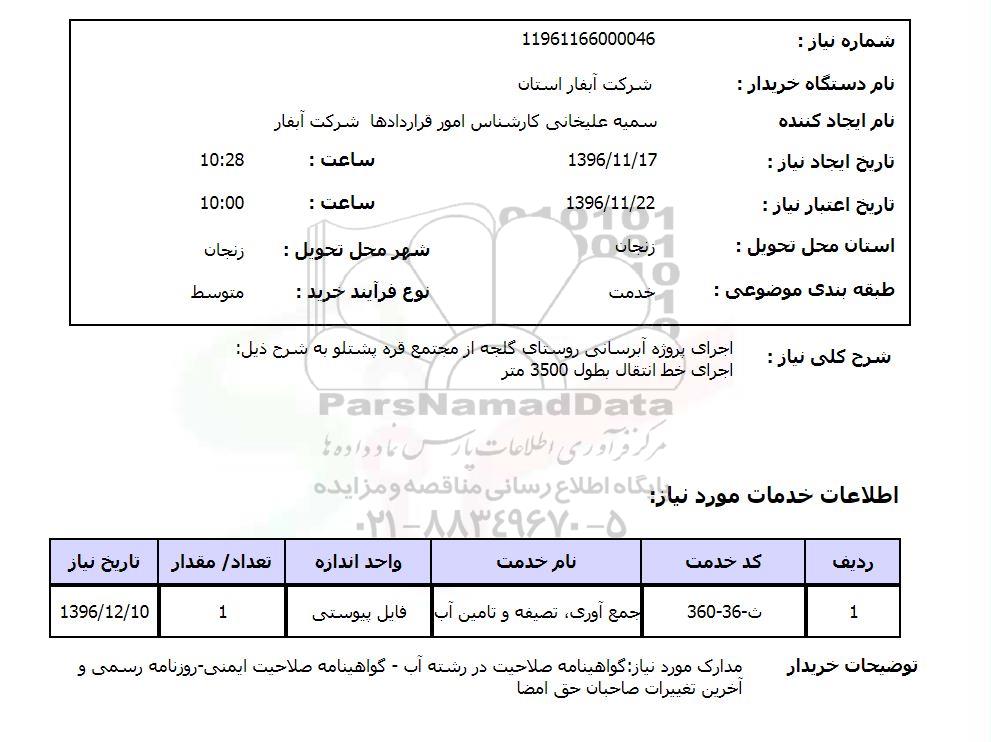 شماره نیاز : 11961166000046

نام دستگاه خریدار : شرکت آبفار استان

نام ایجاد کننده سمیه علیخانی کارشناس امور قراردادها شرکت آبفار

تاریخ ایجاد نیاز : 1396/11/17 ساعت : 10:28

تاریخ اعتبار نیاز : 1396/11/22 ساعت : 10:00

استان محل تحویل : زنجان شهر محل تحویل : زنجان

طبقه بندی موضوعی : خدمت نوع فرآیند خرید : متوسط

شرح کلی نیاز : اجرای پروژه آبرسانی روستای گلجه از مجتمع قره پشتلو به شرح ذیل: اجرای خط انتقال بطول 3500 متر

ParsNamadData
مرکز فرآوری اطلاعات پارس نماد داده ها
پایگاه اطلاع رسانی مناقصه و مزایده
۰۲۱-۸۸۳۴۹۶۷۰-۵

اطلاعات خدمات مورد نیاز:

| ردیف | کد خدمت | نام خدمت | واحد اندازه | تعداد/ مقدار | تاریخ نیاز |
|---|---|---|---|---|---|
| 1 | ث-36-360 | جمع آوری، تصفیه و تامین آب | فایل پیوستی | 1 | 1396/12/10 |

توضیحات خریدار مدارک مورد نیاز:گواهینامه صلاحیت در رشته آب - گواهینامه صلاحیت ایمنی-روزنامه رسمی و آخرین تغییرات صاحبان حق امضا